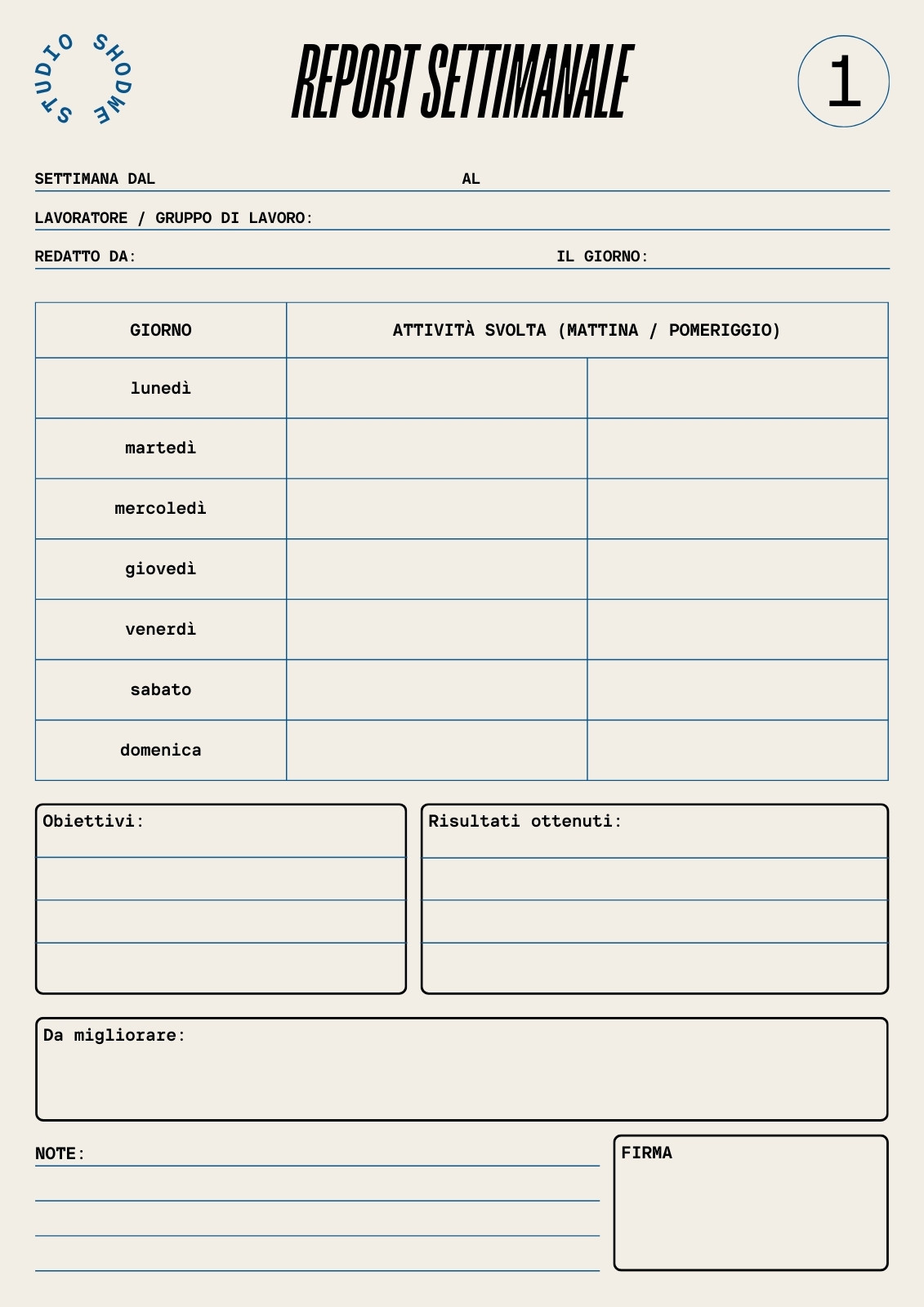 STUDIO SHODWE

REPORT SETTIMANALE

1

SETTIMANA DAL AL

LAVORATORE / GRUPPO DI LAVORO:

REDATTO DA: IL GIORNO:

| GIORNO | ATTIVITÀ SVOLTA (MATTINA / POMERIGGIO) | |
|---|---|---|
| lunedì | | |
| martedì | | |
| mercoledì | | |
| giovedì | | |
| venerdì | | |
| sabato | | |
| domenica | | |

Obiettivi:

Risultati ottenuti:

Da migliorare:

NOTE:

FIRMA